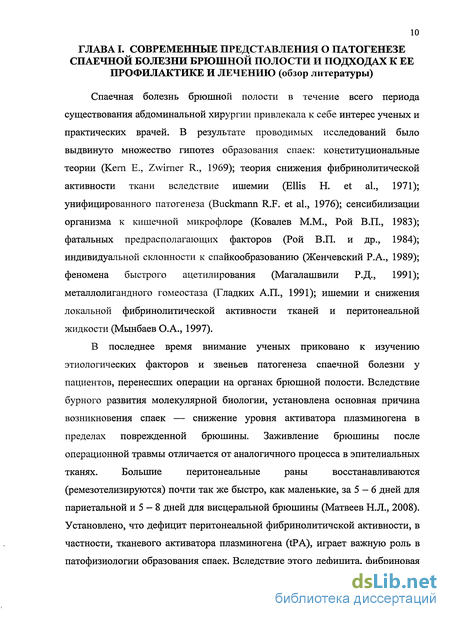 10

ГЛАВА I. СОВРЕМЕННЫЕ ПРЕДСТАВЛЕНИЯ О ПАТОГЕНЕЗЕ СПАЕЧНОЙ БОЛЕЗНИ БРЮШНОЙ ПОЛОСТИ И ПОДХОДАХ К ЕЕ ПРОФИЛАКТИКЕ И ЛЕЧЕНИЮ (обзор литературы)

Спаечная болезнь брюшной полости в течение всего периода существования абдоминальной хирургии привлекала к себе интерес ученых и практических врачей. В результате проводимых исследований было выдвинуто множество гипотез образования спаек: конституциональные теории (Kern E., Zwirner R., 1969); теория снижения фибринолитической активности ткани вследствие ишемии (Ellis H. et al., 1971); унифицированного патогенеза (Buckmann R.F. et al., 1976); сенсибилизации организма к кишечной микрофлоре (Ковалев М.М., Рой В.П., 1983); фатальных предрасполагающих факторов (Рой В.П. и др., 1984); индивидуальной склонности к спайкообразованию (Женчевский Р.А., 1989); феномена быстрого ацетилирования (Магалашвили Р.Д., 1991); металлолигандного гомеостаза (Гладких А.П., 1991); ишемии и снижения локальной фибринолитической активности тканей и перитонеальной жидкости (Мынбаев О.А., 1997).

В последнее время внимание ученых приковано к изучению этиологических факторов и звеньев патогенеза спаечной болезни у пациентов, перенесших операции на органах брюшной полости. Вследствие бурного развития молекулярной биологии, установлена основная причина возникновения спаек — снижение уровня активатора плазминогена в пределах поврежденной брюшины. Заживление брюшины после операционной травмы отличается от аналогичного процесса в эпителиальных тканях. Большие перитонеальные раны восстанавливаются (ремезотелизируются) почти так же быстро, как маленькие, за 5 – 6 дней для париетальной и 5 – 8 дней для висцеральной брюшины (Матвеев Н.Л., 2008). Установлено, что дефицит перитонеальной фибринолитичской активности, в частности, тканевого активатора плазминогена (tPA), играет важную роль в патофизиологии образования спаек. Вследствие этого дефицита, фибриновая

dsLib.net
библиотека диссертаций